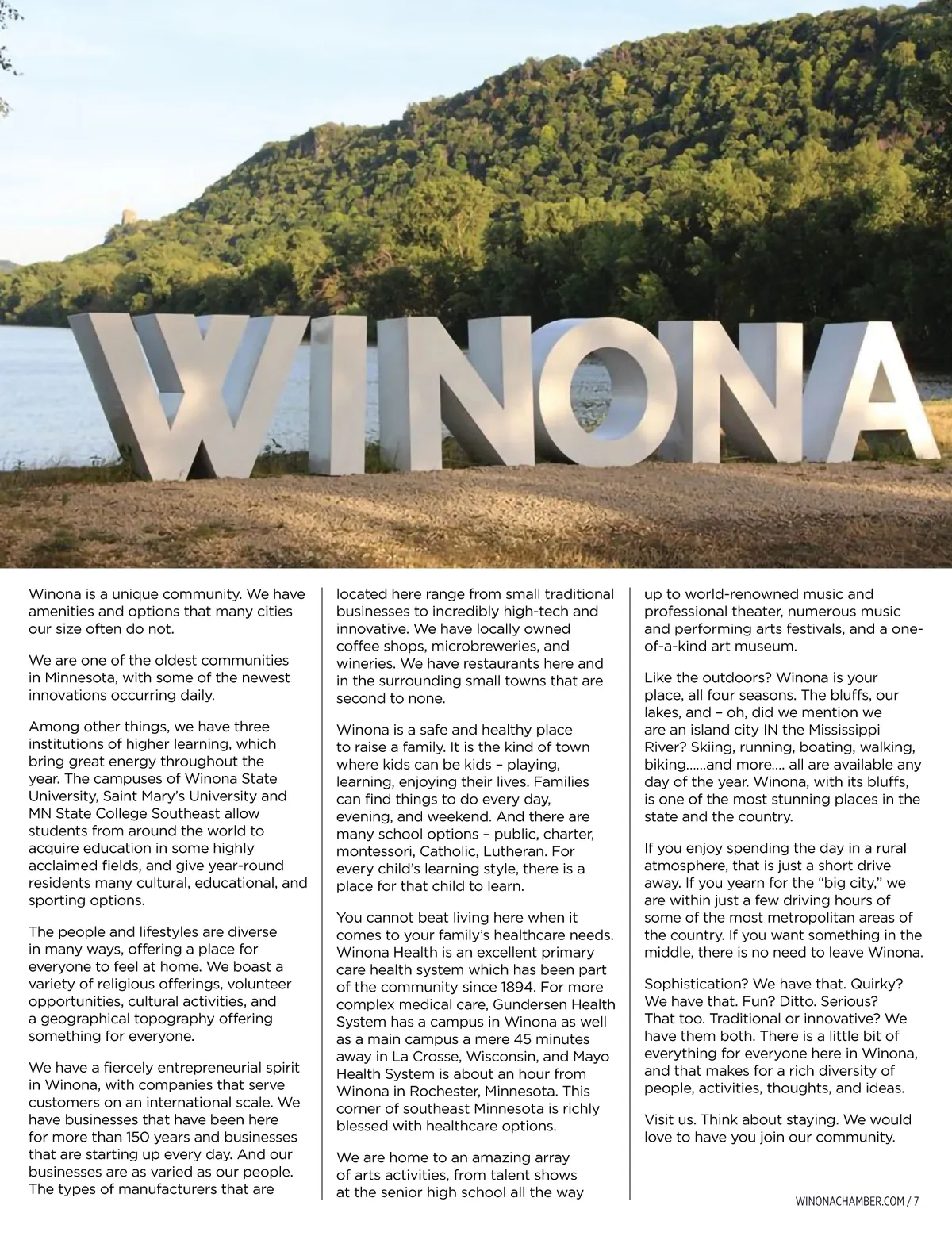 WINONA

Winona is a unique community. We have amenities and options that many cities our size often do not.

We are one of the oldest communities in Minnesota, with some of the newest innovations occurring daily.

Among other things, we have three institutions of higher learning, which bring great energy throughout the year. The campuses of Winona State University, Saint Mary's University and MN State College Southeast allow students from around the world to acquire education in some highly acclaimed fields, and give year-round residents many cultural, educational, and sporting options.

The people and lifestyles are diverse in many ways, offering a place for everyone to feel at home. We boast a variety of religious offerings, volunteer opportunities, cultural activities, and a geographical topography offering something for everyone.

We have a fiercely entrepreneurial spirit in Winona, with companies that serve customers on an international scale. We have businesses that have been here for more than 150 years and businesses that are starting up every day. And our businesses are as varied as our people. The types of manufacturers that are located here range from small traditional businesses to incredibly high-tech and innovative. We have locally owned coffee shops, microbreweries, and wineries. We have restaurants here and in the surrounding small towns that are second to none.

Winona is a safe and healthy place to raise a family. It is the kind of town where kids can be kids – playing, learning, enjoying their lives. Families can find things to do every day, evening, and weekend. And there are many school options – public, charter, montessori, Catholic, Lutheran. For every child's learning style, there is a place for that child to learn.

You cannot beat living here when it comes to your family's healthcare needs. Winona Health is an excellent primary care health system which has been part of the community since 1894. For more complex medical care, Gundersen Health System has a campus in Winona as well as a main campus a mere 45 minutes away in La Crosse, Wisconsin, and Mayo Health System is about an hour from Winona in Rochester, Minnesota. This corner of southeast Minnesota is richly blessed with healthcare options.

We are home to an amazing array of arts activities, from talent shows at the senior high school all the way up to world-renowned music and professional theater, numerous music and performing arts festivals, and a one-of-a-kind art museum.

Like the outdoors? Winona is your place, all four seasons. The bluffs, our lakes, and – oh, did we mention we are an island city IN the Mississippi River? Skiing, running, boating, walking, biking......and more.... all are available any day of the year. Winona, with its bluffs, is one of the most stunning places in the state and the country.

If you enjoy spending the day in a rural atmosphere, that is just a short drive away. If you yearn for the "big city," we are within just a few driving hours of some of the most metropolitan areas of the country. If you want something in the middle, there is no need to leave Winona.

Sophistication? We have that. Quirky? We have that. Fun? Ditto. Serious? That too. Traditional or innovative? We have them both. There is a little bit of everything for everyone here in Winona, and that makes for a rich diversity of people, activities, thoughts, and ideas.

Visit us. Think about staying. We would love to have you join our community.

WINONACHAMBER.COM / 7